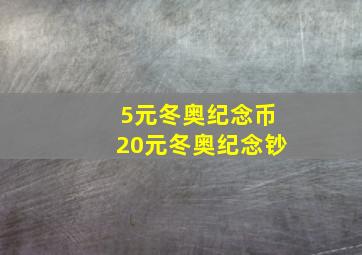 5元冬奥纪念币
20元冬奥纪念钞